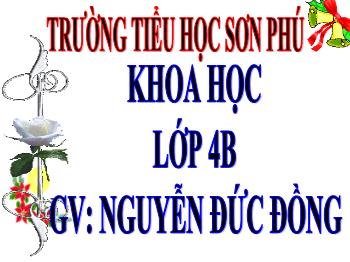 TRƯỜNG TIỂU HỌC SƠN PHÚ

KHOA HỌC

LỚP 4B

GV: NGUYỄN ĐỨC ĐỒNG